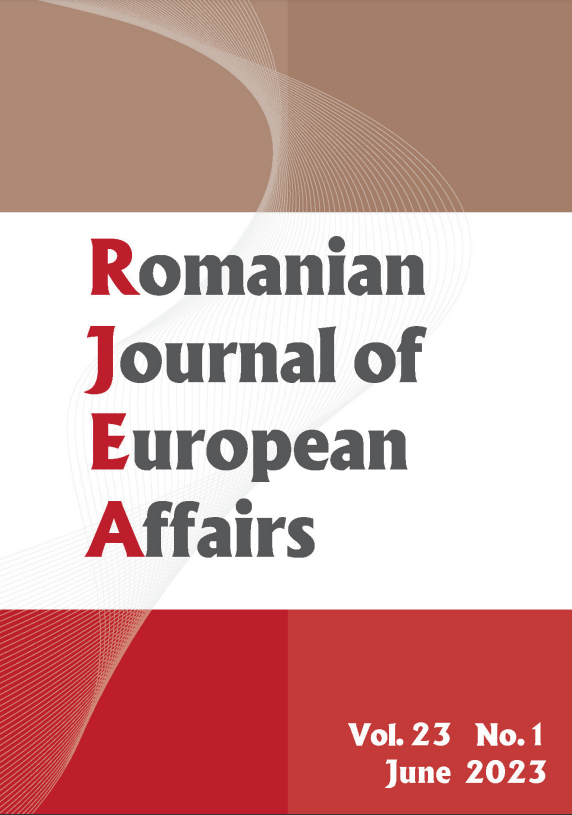 Romanian
Journal of
European
Affairs

Vol. 23 No. 1
June 2023